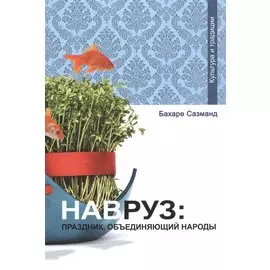 Культура и традиции

Бахаре Сазманд

НАВРУЗ:
ПРАЗДНИК, ОБЪЕДИНЯЮЩИЙ НАРОДЫ